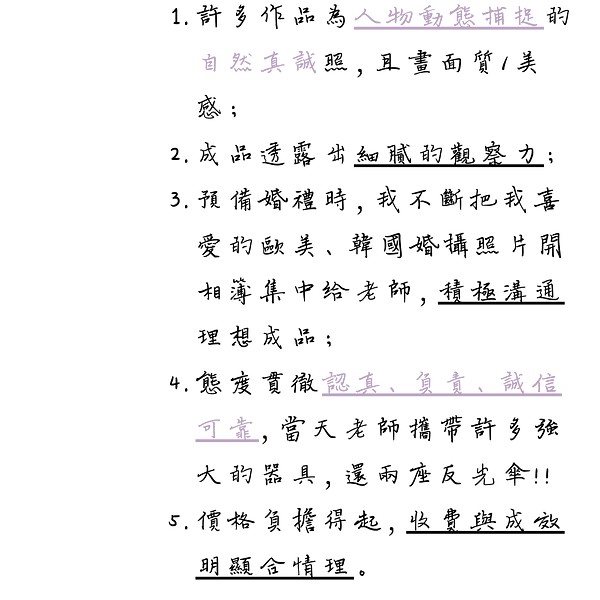 1.許多作品為人物動態捕捉的自然真誠照，且畫面質/美感；

2.成品透露出細膩的觀察力；

3.預備婚禮時，我不斷把我喜愛的歐美、韓國婚攝照片開相簿集中給老師，積極溝通理想成品；

4.態度貫徹認真、負責、誠信可靠，當天老師攜帶許多強大的器具，還兩座反光傘!!

5.價格負擔得起，收費與成效明顯合情理。